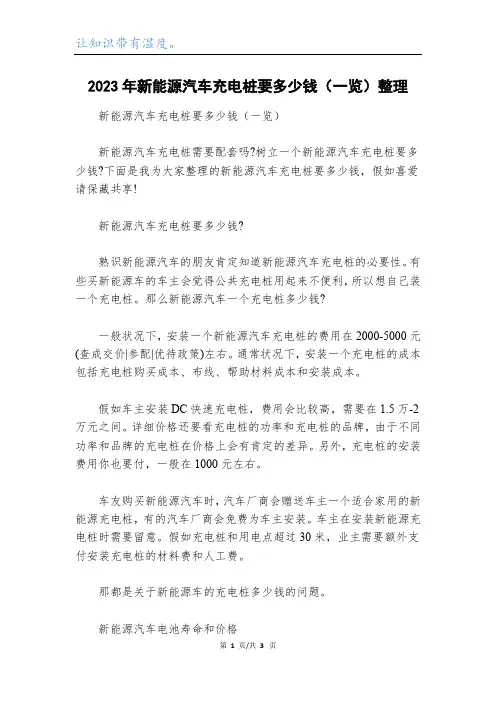 让知识带有温度。

2023年新能源汽车充电桩要多少钱（一览）整理

新能源汽车充电桩要多少钱（一览）

新能源汽车充电桩需要配套吗?树立一个新能源汽车充电桩要多少钱?下面是我为大家整理的新能源汽车充电桩要多少钱，假如喜爱请保藏共享!

新能源汽车充电桩要多少钱?

熟识新能源汽车的朋友肯定知道新能源汽车充电桩的必要性。有些买新能源车的车主会觉得公共充电桩用起来不便利，所以想自己装一个充电桩。那么新能源汽车一个充电桩多少钱?

一般状况下，安装一个新能源汽车充电桩的费用在2000-5000元(查成交价|参配|优待政策)左右。通常状况下，安装一个充电桩的成本包括充电桩购买成本、布线、帮助材料成本和安装成本。

假如车主安装DC快速充电桩，费用会比较高，需要在1.5万-2万元之间。详细价格还要看充电桩的功率和充电桩的品牌，由于不同功率和品牌的充电桩在价格上会有肯定的差异。另外，充电桩的安装费用你也要付，一般在1000元左右。

车友购买新能源汽车时，汽车厂商会赠送车主一个适合家用的新能源充电桩，有的汽车厂商会免费为车主安装。车主在安装新能源充电桩时需要留意。假如充电桩和用电点超过30米，业主需要额外支付安装充电桩的材料费和人工费。

那都是关于新能源车的充电桩多少钱的问题。

新能源汽车电池寿命和价格

第 1 页/共 3 页